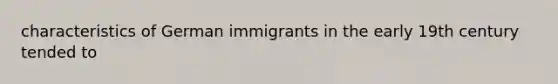 characteristics of German immigrants in the early 19th century tended to